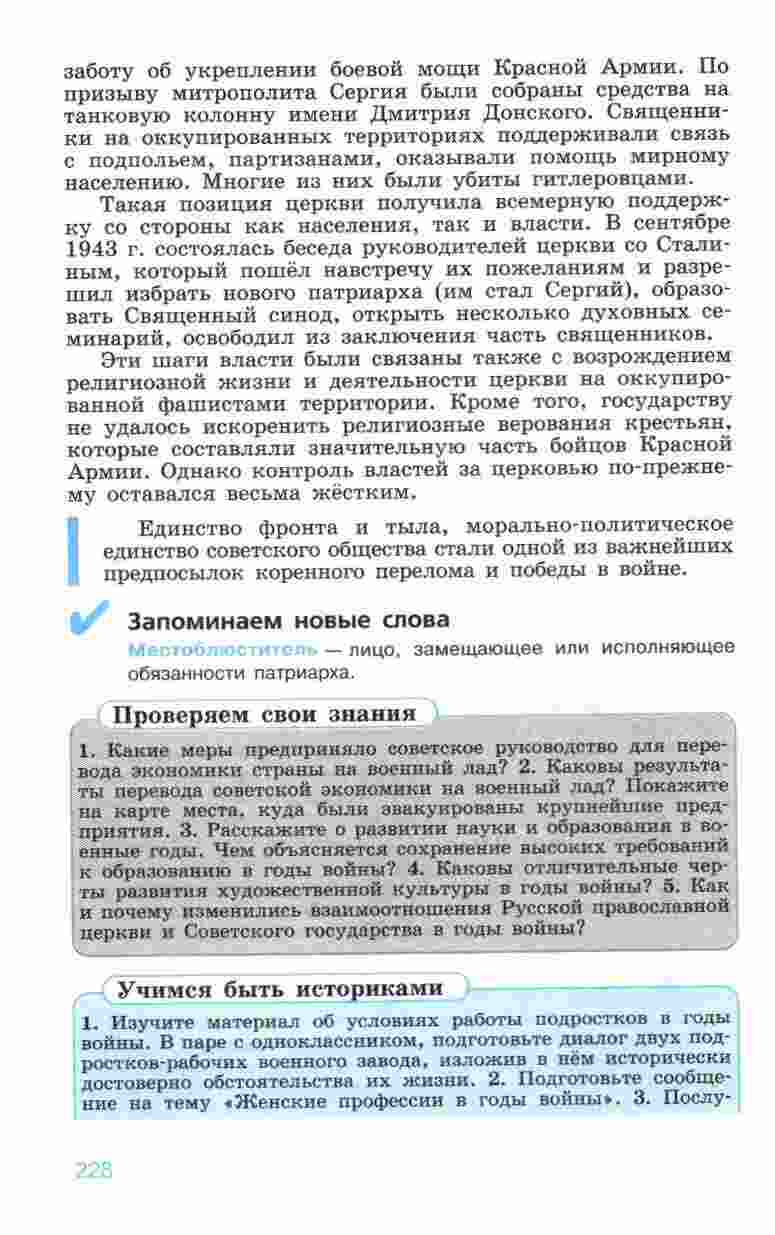 заботу об укреплении боевой мощи Красной Армии. По призыву митрополита Сергия были собраны средства на танковую колонну имени Дмитрия Донского. Священники на оккупированных территориях поддерживали связь с подпольем, партизанами, оказывали помощь мирному населению. Многие из них были убиты гитлеровцами.

Такая позиция церкви получила всемерную поддержку со стороны как населения, так и власти. В сентябре 1943 г. состоялась беседа руководителей церкви со Сталиным, который пошёл навстречу их пожеланиям и разрешил избрать нового патриарха (им стал Сергий), образовать Священный синод, открыть несколько духовных семинарий, освободил из заключения часть священников.

Эти шаги власти были связаны также с возрождением религиозной жизни и деятельности церкви на оккупированной фашистами территории. Кроме того, государству не удалось искоренить религиозные верования крестьян, которые составляли значительную часть бойцов Красной Армии. Однако контроль властей за церковью по-прежнему оставался весьма жёстким.

Единство фронта и тыла, морально-политическое единство советского общества стали одной из важнейших предпосылок коренного перелома и победы в войне.

Запоминаем новые слова

Местоблюститель — лицо, замещающее или исполняющее обязанности патриарха.

Проверяем свои знания

1. Какие меры предприняло советское руководство для перевода экономики страны на военный лад? 2. Каковы результаты перевода советской экономики на военный лад? Покажите на карте места, куда были эвакуированы крупнейшие предприятия. 3. Расскажите о развитии науки и образования в военные годы. Чем объясняется сохранение высоких требований к образованию в годы войны? 4. Каковы отличительные черты развития художественной культуры в годы войны? 5. Как и почему изменились взаимоотношения Русской православной церкви и Советского государства в годы войны?

Учимся быть историками

1. Изучите материал об условиях работы подростков в годы войны. В паре с одноклассником, подготовьте диалог двух подростков-рабочих военного завода, изложив в нём исторически достоверно обстоятельства их жизни. 2. Подготовьте сообщение на тему «Женские профессии в годы войны». 3. Послу-

228